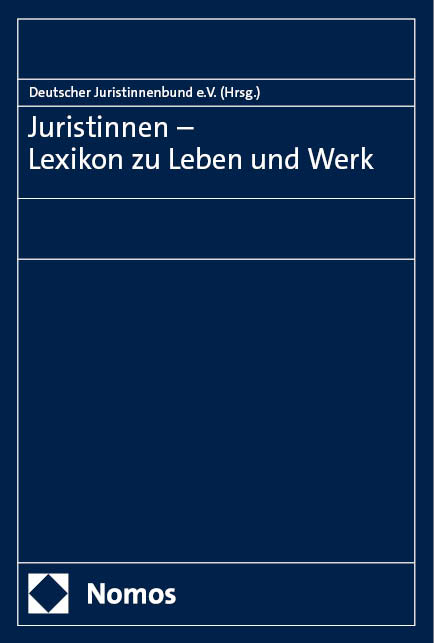 Deutscher Juristinnenbund e.V. (Hrsg.)

Juristinnen –
Lexikon zu Leben und Werk

Nomos